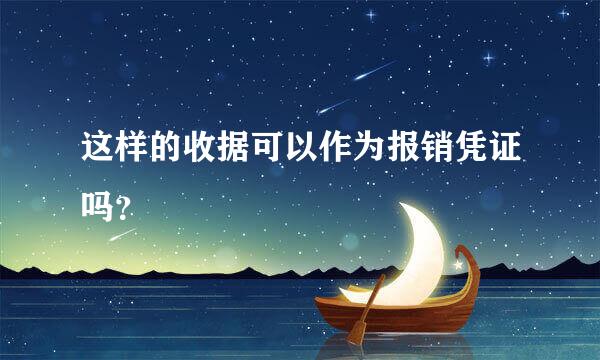 这样的收据可以作为报销凭证吗?